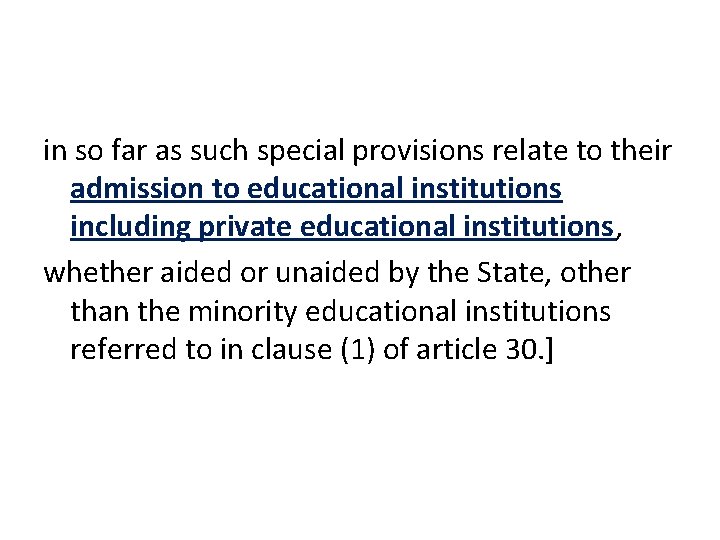 in so far as such special provisions relate to their admission to educational institutions including private educational institutions,

whether aided or unaided by the State, other than the minority educational institutions referred to in clause (1) of article 30.]